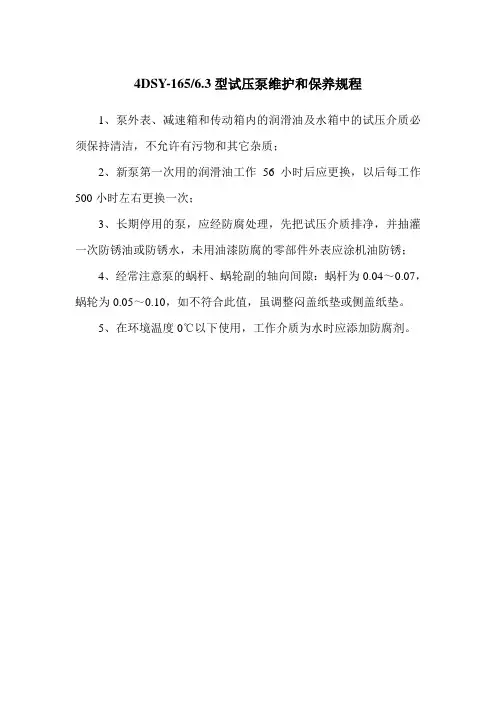 4DSY-165/6.3 型试压泵维护和保养规程

1、泵外表、减速箱和传动箱内的润滑油及水箱中的试压介质必须保持清洁，不允许有污物和其它杂质；

2、新泵第一次用的润滑油工作 56 小时后应更换，以后每工作 500 小时左右更换一次；

3、长期停用的泵，应经防腐处理，先把试压介质排净，并抽灌一次防锈油或防锈水，未用油漆防腐的零部件外表应涂机油防锈；

4、经常注意泵的蜗杆、蜗轮副的轴向间隙：蜗杆为 0.04～0.07，蜗轮为 0.05～0.10，如不符合此值，虽调整闷盖纸垫或侧盖纸垫。

5、在环境温度 0℃以下使用，工作介质为水时应添加防腐剂。